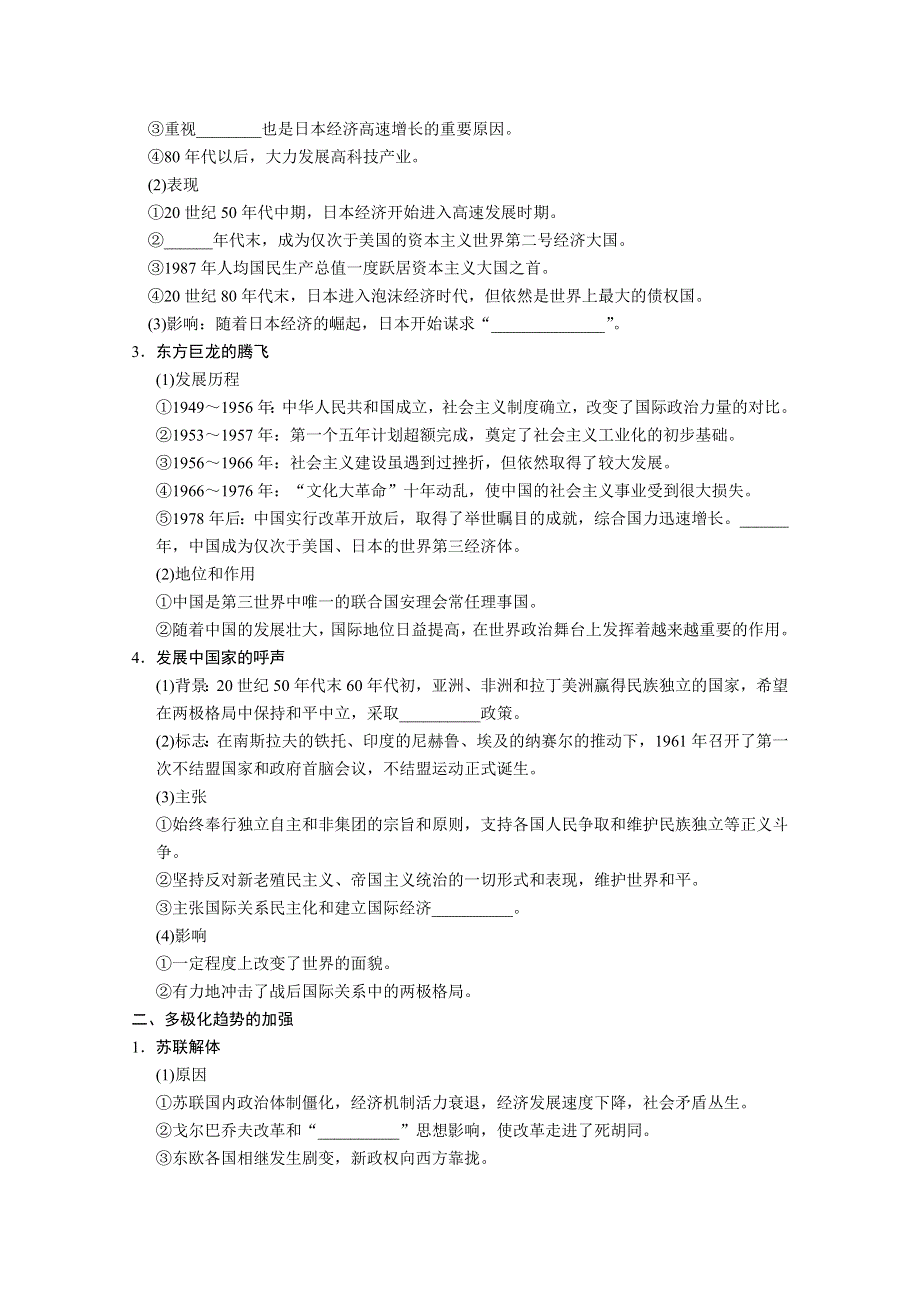 ③重视________也是日本经济高速增长的重要原因。
④80 年代以后，大力发展高科技产业。
(2)表现
①20 世纪 50 年代中期，日本经济开始进入高速发展时期。
②______年代末，成为仅次于美国的资本主义世界第二号经济大国。
③1987 年人均国民生产总值一度跃居资本主义大国之首。
④20 世纪 80 年代末，日本进入泡沫经济时代，但依然是世界上最大的债权国。
(3)影响：随着日本经济的崛起，日本开始谋求“______________”。
3．东方巨龙的腾飞
(1)发展历程
①1949～1956 年：中华人民共和国成立，社会主义制度确立，改变了国际政治力量的对比。
②1953～1957 年：第一个五年计划超额完成，奠定了社会主义工业化的初步基础。
③1956～1966 年：社会主义建设虽遇到过挫折，但依然取得了较大发展。
④1966～1976 年：“文化大革命”十年动乱，使中国的社会主义事业受到很大损失。
⑤1978 年后：中国实行改革开放后，取得了举世瞩目的成就，综合国力迅速增长。______年，中国成为仅次于美国、日本的世界第三经济体。
(2)地位和作用
①中国是第三世界中唯一的联合国安理会常任理事国。
②随着中国的发展壮大，国际地位日益提高，在世界政治舞台上发挥着越来越重要的作用。
4．发展中国家的呼声
(1)背景：20 世纪 50 年代末 60 年代初，亚洲、非洲和拉丁美洲赢得民族独立的国家，希望在两极格局中保持和平中立，采取__________政策。
(2)标志：在南斯拉夫的铁托、印度的尼赫鲁、埃及的纳赛尔的推动下，1961 年召开了第一次不结盟国家和政府首脑会议，不结盟运动正式诞生。
(3)主张
①始终奉行独立自主和非集团的宗旨和原则，支持各国人民争取和维护民族独立等正义斗争。
②坚持反对新老殖民主义、帝国主义统治的一切形式和表现，维护世界和平。
③主张国际关系民主化和建立国际经济__________。
(4)影响
①一定程度上改变了世界的面貌。
②有力地冲击了战后国际关系中的两极格局。
二、多极化趋势的加强
1．苏联解体
(1)原因
①苏联国内政治体制僵化，经济机制活力衰退，经济发展速度下降，社会矛盾丛生。
②戈尔巴乔夫改革和“__________”思想影响，使改革走进了死胡同。
③东欧各国相继发生剧变，新政权向西方靠拢。